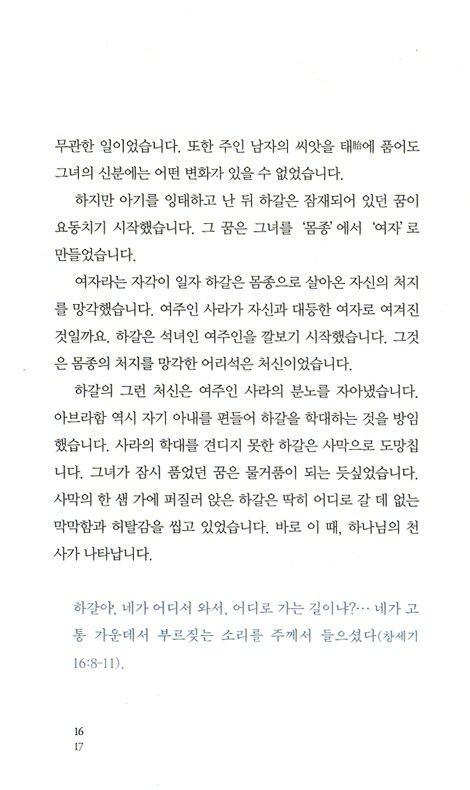 무관한 일이었습니다. 또한 주인 남자의 씨앗을 태胎에 품어도 그녀의 신분에는 어떤 변화가 있을 수 없었습니다.

하지만 아기를 잉태하고 난 뒤 하갈은 잠재되어 있던 꿈이 요동치기 시작했습니다. 그 꿈은 그녀를 '몸종'에서 '여자'로 만들었습니다.

여자라는 자각이 일자 하갈은 몸종으로 살아온 자신의 처지를 망각했습니다. 여주인 사라가 자신과 대등한 여자로 여겨진 것일까요. 하갈은 석녀인 여주인을 깔보기 시작했습니다. 그것은 몸종의 처지를 망각한 어리석은 처신이었습니다.

하갈의 그런 처신은 여주인 사라의 분노를 자아냈습니다. 아브라함 역시 자기 아내를 편들어 하갈을 학대하는 것을 방임했습니다. 사라의 학대를 견디지 못한 하갈은 사막으로 도망칩니다. 그녀가 잠시 품었던 꿈은 물거품이 되는 듯싶었습니다. 사막의 한 샘 가에 퍼질러 앉은 하갈은 딱히 어디로 갈 데 없는 막막함과 허탈감을 씹고 있었습니다. 바로 이 때, 하나님의 천사가 나타납니다.

하갈아, 네가 어디서 와서, 어디로 가는 길이냐?… 네가 고통 가운데서 부르짖는 소리를 주께서 들으셨다(창세기 16:8-11).

16
17